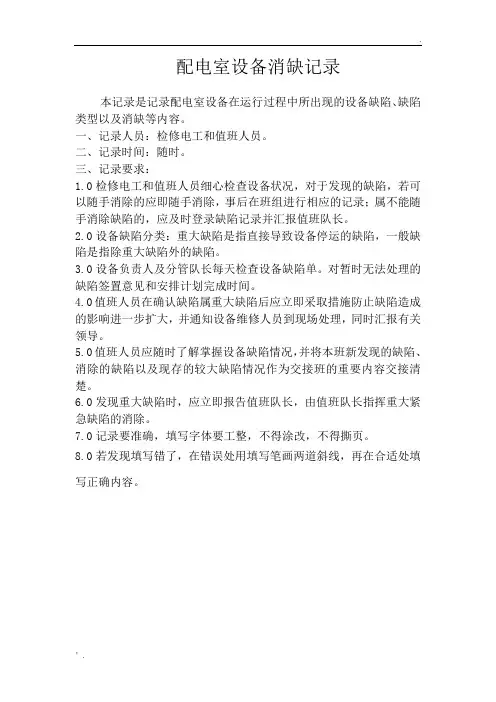 配电室设备消缺记录

本记录是记录配电室设备在运行过程中所出现的设备缺陷、缺陷类型以及消缺等内容。

一、记录人员：检修电工和值班人员。

二、记录时间：随时。

三、记录要求：

1.0检修电工和值班人员细心检查设备状况，对于发现的缺陷，若可以随手消除的应即随手消除，事后在班组进行相应的记录；属不能随手消除缺陷的，应及时登录缺陷记录并汇报值班队长。

2.0设备缺陷分类：重大缺陷是指直接导致设备停运的缺陷，一般缺陷是指除重大缺陷外的缺陷。

3.0设备负责人及分管队长每天检查设备缺陷单。对暂时无法处理的缺陷签置意见和安排计划完成时间。

4.0值班人员在确认缺陷属重大缺陷后应立即采取措施防止缺陷造成的影响进一步扩大，并通知设备维修人员到现场处理，同时汇报有关领导。

5.0值班人员应随时了解掌握设备缺陷情况，并将本班新发现的缺陷、消除的缺陷以及现存的较大缺陷情况作为交接班的重要内容交接清楚。

6.0发现重大缺陷时，应立即报告值班队长，由值班队长指挥重大紧急缺陷的消除。

7.0记录要准确，填写字体要工整，不得涂改，不得撕页。

8.0若发现填写错了，在错误处用填写笔画两道斜线，再在合适处填写正确内容。